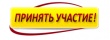 ПРИНЯТЬ УЧАСТИЕ!